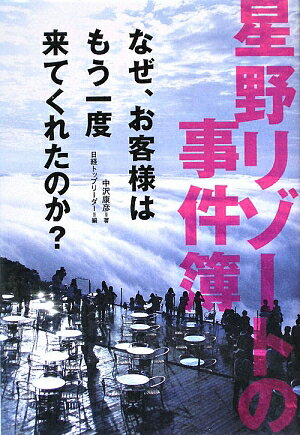 星野リゾートの事件簿

なぜ、お客様はもう一度来てくれたのか？

中沢康彦＝著
日経トップリーダー＝編